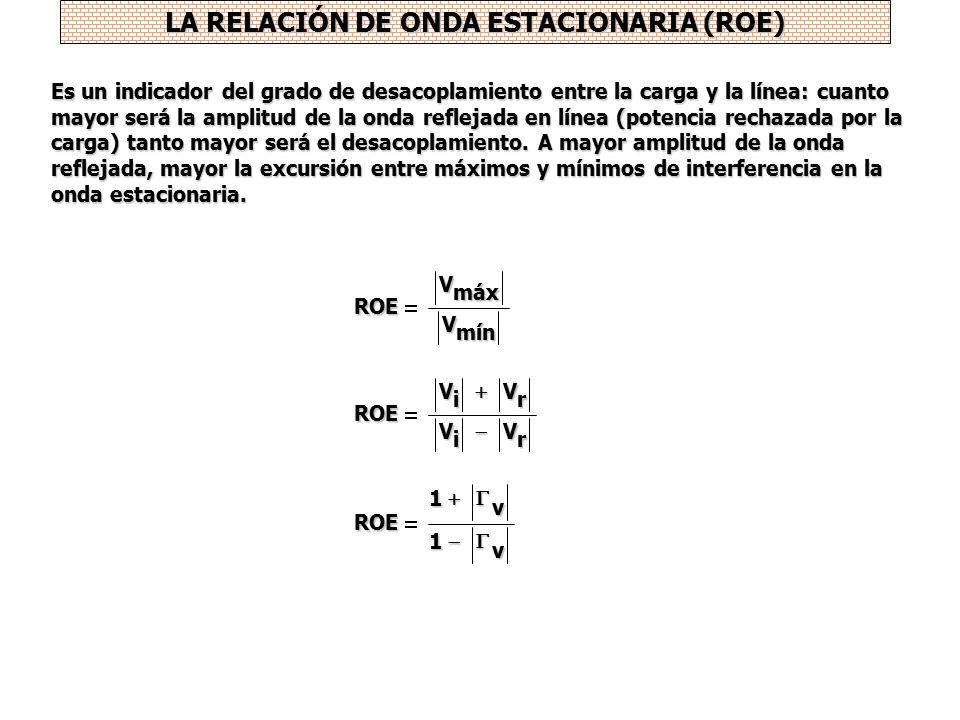 LA RELACIÓN DE ONDA ESTACIONARIA (ROE)

Es un indicador del grado de desacoplamiento entre la carga y la línea: cuanto mayor será la amplitud de la onda reflejada en línea (potencia rechazada por la carga) tanto mayor será el desacoplamiento. A mayor amplitud de la onda reflejada, mayor la excursión entre máximos y mínimos de interferencia en la onda estacionaria.

$ROE = \frac{|V_{máx}|}{|V_{mín}|}$

$ROE = \frac{|V_i| + |V_r|}{|V_i| - |V_r|}$

$ROE = \frac{1 + |\Gamma_v|}{1 - |\Gamma_v|}$